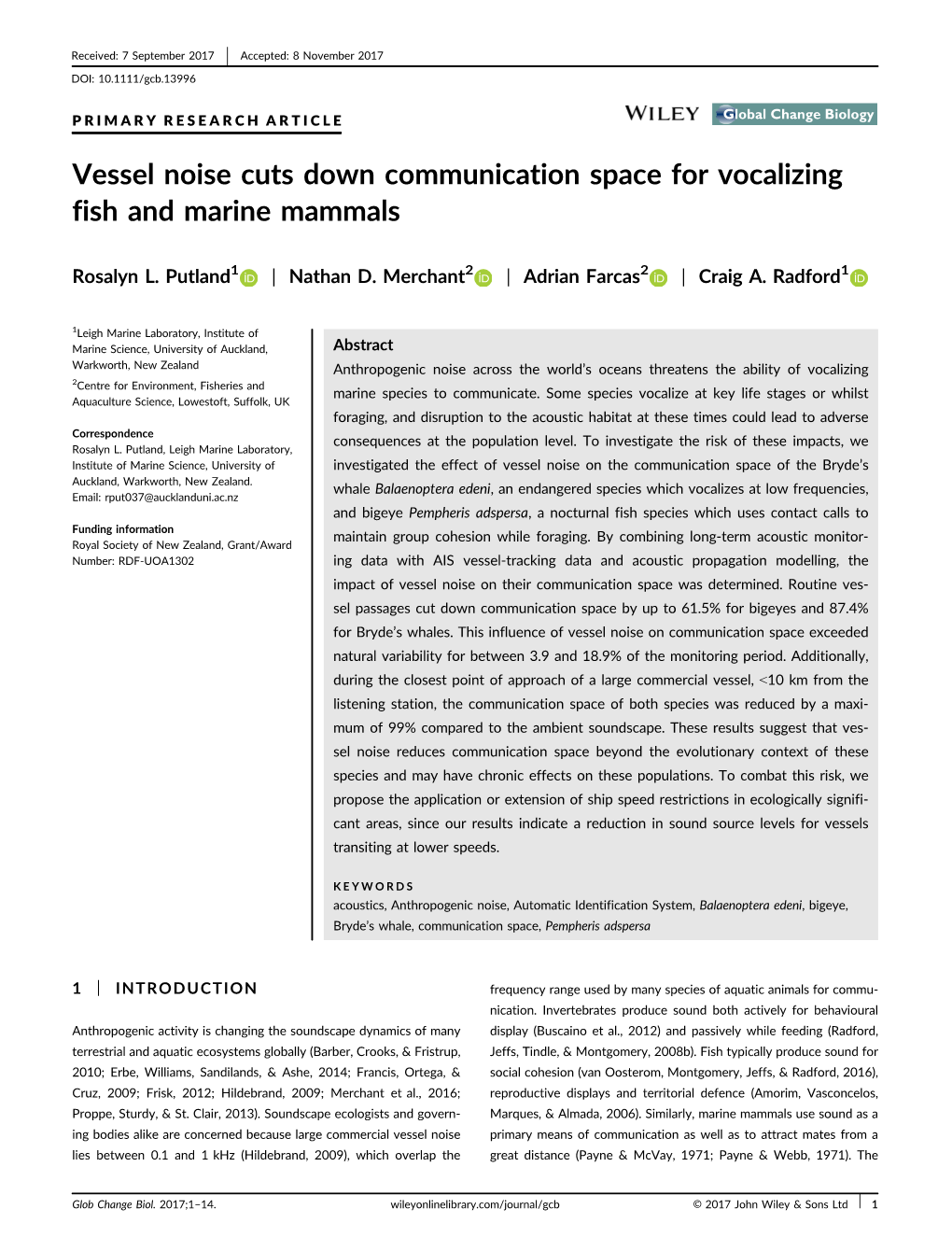 Received: 7 September 2017 | Accepted: 8 November 2017

DOI: 10.1111/gcb.13996

PRIMARY RESEARCH ARTICLE

WILEY Global Change Biology

Vessel noise cuts down communication space for vocalizing fish and marine mammals

Rosalyn L. Putland$^1$ | Nathan D. Merchant$^2$ | Adrian Farcas$^2$ | Craig A. Radford$^1$

$^1$Leigh Marine Laboratory, Institute of Marine Science, University of Auckland, Warkworth, New Zealand

$^2$Centre for Environment, Fisheries and Aquaculture Science, Lowestoft, Suffolk, UK

Correspondence
Rosalyn L. Putland, Leigh Marine Laboratory, Institute of Marine Science, University of Auckland, Warkworth, New Zealand.
Email: rput037@aucklanduni.ac.nz

Funding information
Royal Society of New Zealand, Grant/Award Number: RDF-UOA1302

Abstract
Anthropogenic noise across the world's oceans threatens the ability of vocalizing marine species to communicate. Some species vocalize at key life stages or whilst foraging, and disruption to the acoustic habitat at these times could lead to adverse consequences at the population level. To investigate the risk of these impacts, we investigated the effect of vessel noise on the communication space of the Bryde's whale Balaenoptera edeni, an endangered species which vocalizes at low frequencies, and bigeye Pempheris adspersa, a nocturnal fish species which uses contact calls to maintain group cohesion while foraging. By combining long-term acoustic monitoring data with AIS vessel-tracking data and acoustic propagation modelling, the impact of vessel noise on their communication space was determined. Routine vessel passages cut down communication space by up to 61.5% for bigeyes and 87.4% for Bryde's whales. This influence of vessel noise on communication space exceeded natural variability for between 3.9 and 18.9% of the monitoring period. Additionally, during the closest point of approach of a large commercial vessel, <10 km from the listening station, the communication space of both species was reduced by a maximum of 99% compared to the ambient soundscape. These results suggest that vessel noise reduces communication space beyond the evolutionary context of these species and may have chronic effects on these populations. To combat this risk, we propose the application or extension of ship speed restrictions in ecologically significant areas, since our results indicate a reduction in sound source levels for vessels transiting at lower speeds.

KEYWORDS
acoustics, Anthropogenic noise, Automatic Identification System, Balaenoptera edeni, bigeye, Bryde's whale, communication space, Pempheris adspersa

1 | INTRODUCTION

Anthropogenic activity is changing the soundscape dynamics of many terrestrial and aquatic ecosystems globally (Barber, Crooks, & Fristrup, 2010; Erbe, Williams, Sandilands, & Ashe, 2014; Francis, Ortega, & Cruz, 2009; Frisk, 2012; Hildebrand, 2009; Merchant et al., 2016; Proppe, Sturdy, & St. Clair, 2013). Soundscape ecologists and governing bodies alike are concerned because large commercial vessel noise lies between 0.1 and 1 kHz (Hildebrand, 2009), which overlap the

frequency range used by many species of aquatic animals for communication. Invertebrates produce sound both actively for behavioural display (Buscaino et al., 2012) and passively while feeding (Radford, Jeffs, Tindle, & Montgomery, 2008b). Fish typically produce sound for social cohesion (van Oosterom, Montgomery, Jeffs, & Radford, 2016), reproductive displays and territorial defence (Amorim, Vasconcelos, Marques, & Almada, 2006). Similarly, marine mammals use sound as a primary means of communication as well as to attract mates from a great distance (Payne & McVay, 1971; Payne & Webb, 1971). The

Glob Change Biol. 2017;1–14. wileyonlinelibrary.com/journal/gcb © 2017 John Wiley & Sons Ltd | 1